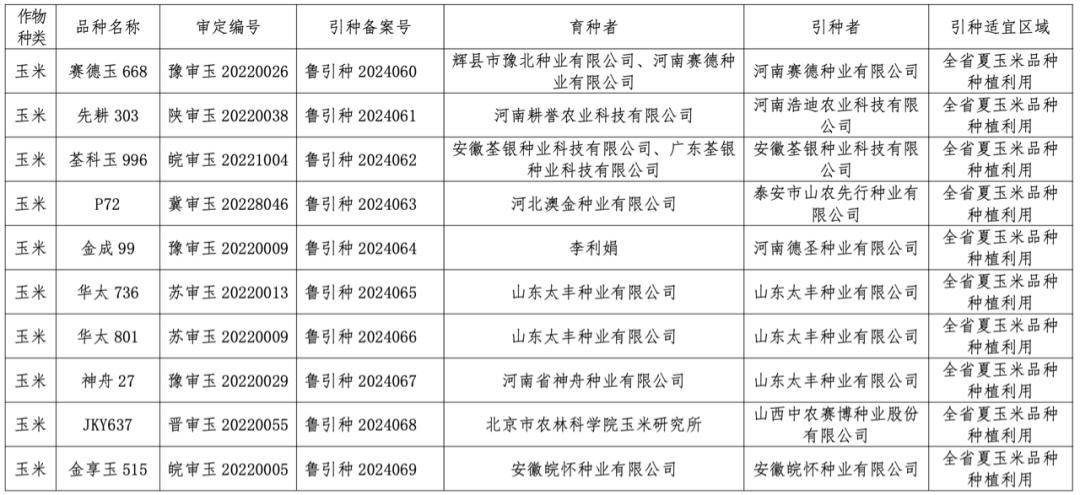 | 作物种类 | 品种名称 | 审定编号 | 引种备案号 | 育种者 | 引种者 | 引种适宜区域 |
|---|---|---|---|---|---|---|
| 玉米 | 赛德玉 668 | 豫审玉 20220026 | 鲁引种 2024060 | 辉县市豫北种业有限公司、河南赛德种业有限公司 | 河南赛德种业有限公司 | 全省夏玉米品种种植利用 |
| 玉米 | 先耕 303 | 陕审玉 20220038 | 鲁引种 2024061 | 河南耕誉农业科技有限公司 | 河南浩迪农业科技有限公司 | 全省夏玉米品种种植利用 |
| 玉米 | 荃科玉 996 | 皖审玉 20221004 | 鲁引种 2024062 | 安徽荃银种业科技有限公司、广东荃银种业科技有限公司 | 安徽荃银种业科技有限公司 | 全省夏玉米品种种植利用 |
| 玉米 | P72 | 冀审玉 20228046 | 鲁引种 2024063 | 河北澳金种业有限公司 | 泰安市山农先行种业有限公司 | 全省夏玉米品种种植利用 |
| 玉米 | 金成 99 | 豫审玉 20220009 | 鲁引种 2024064 | 李利娟 | 河南德圣种业有限公司 | 全省夏玉米品种种植利用 |
| 玉米 | 华太 736 | 苏审玉 20220013 | 鲁引种 2024065 | 山东太丰种业有限公司 | 山东太丰种业有限公司 | 全省夏玉米品种种植利用 |
| 玉米 | 华太 801 | 苏审玉 20220009 | 鲁引种 2024066 | 山东太丰种业有限公司 | 山东太丰种业有限公司 | 全省夏玉米品种种植利用 |
| 玉米 | 神舟 27 | 豫审玉 20220029 | 鲁引种 2024067 | 河南省神舟种业有限公司 | 山东太丰种业有限公司 | 全省夏玉米品种种植利用 |
| 玉米 | JKY637 | 晋审玉 20220055 | 鲁引种 2024068 | 北京市农林科学院玉米研究所 | 山西中农赛博种业股份有限公司 | 全省夏玉米品种种植利用 |
| 玉米 | 金享玉 515 | 皖审玉 20220005 | 鲁引种 2024069 | 安徽皖怀种业有限公司 | 安徽皖怀种业有限公司 | 全省夏玉米品种种植利用 |